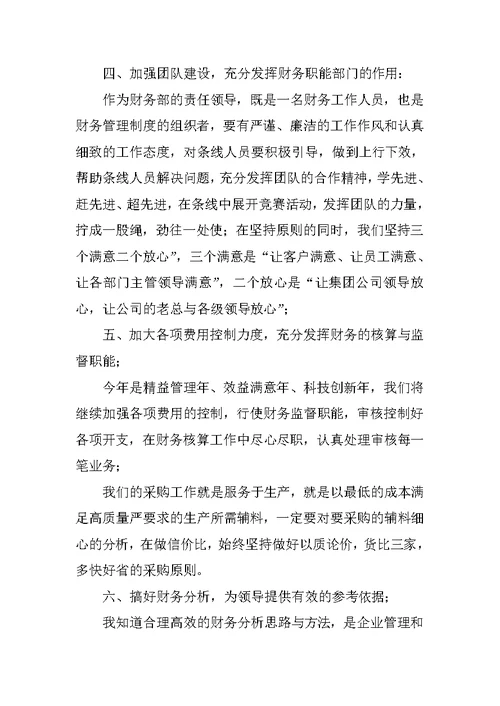 四、加强团队建设，充分发挥财务职能部门的作用：

作为财务部的责任领导，既是一名财务工作人员，也是财务管理制度的组织者，要有严谨、廉洁的工作作风和认真细致的工作态度，对条线人员要积极引导，做到上行下效，帮助条线人员解决问题，充分发挥团队的合作精神，学先进、赶先进、超先进，在条线中展开竞赛活动，发挥团队的力量，拧成一股绳，劲往一处使；在坚持原则的同时，我们坚持三个满意二个放心”，三个满意是“让客户满意、让员工满意、让各部门主管领导满意”，二个放心是“让集团公司领导放心，让公司的老总与各级领导放心”；

五、加大各项费用控制力度，充分发挥财务的核算与监督职能；

今年是精益管理年、效益满意年、科技创新年，我们将继续加强各项费用的控制，行使财务监督职能，审核控制好各项开支，在财务核算工作中尽心尽职，认真处理审核每一笔业务；

我们的采购工作就是服务于生产，就是以最低的成本满足高质量严要求的生产所需辅料，一定要对要采购的辅料细心的分析，在做信价比，始终坚持做好以质论价，货比三家，多快好省的采购原则。

六、搞好财务分析，为领导提供有效的参考依据；

我知道合理高效的财务分析思路与方法，是企业管理和